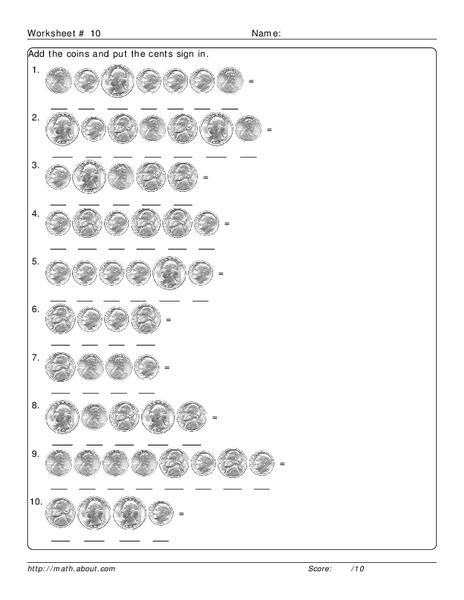 Worksheet # 10 Name:

Add the coins and put the cents sign in.

1. =

2. =

3. =

4. =

5. =

6. =

7. =

8. =

9. =

10. =

http://math.about.com Score: /10